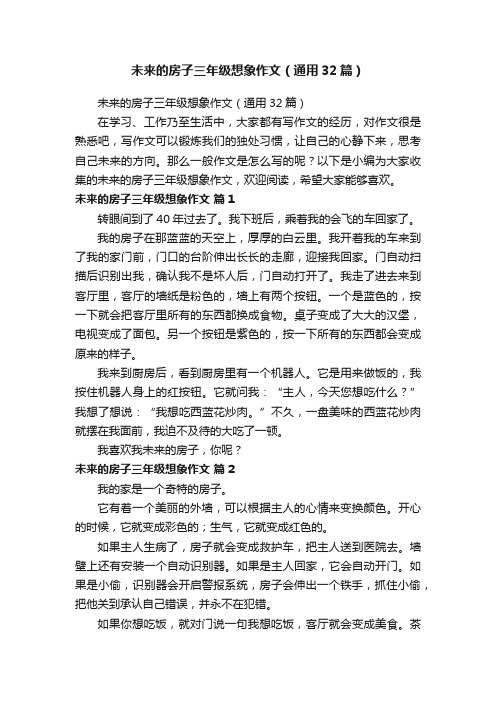 未来的房子三年级想象作文（通用32篇）

未来的房子三年级想象作文（通用32篇）

在学习、工作乃至生活中，大家都有写作文的经历，对作文很是熟悉吧，写作文可以锻炼我们的独处习惯，让自己的心静下来，思考自己未来的方向。那么一般作文是怎么写的呢？以下是小编为大家收集的未来的房子三年级想象作文，欢迎阅读，希望大家能够喜欢。

未来的房子三年级想象作文 篇1

转眼间到了40年过去了。我下班后，乘着我的会飞的车回家了。

我的房子在那蓝蓝的天空上，厚厚的白云里。我开着我的车来到了我的家门前，门口的台阶伸出长长的走廊，迎接我回家。门自动扫描后识别出我，确认我不是坏人后，门自动打开了。我走了进去来到客厅里，客厅的墙纸是粉色的，墙上有两个按钮。一个是蓝色的，按一下就会把客厅里所有的东西都换成食物。桌子变成了大大的汉堡，电视变成了面包。另一个按钮是紫色的，按一下所有的东西都会变成原来的样子。

我来到厨房后，看到厨房里有一个机器人。它是用来做饭的，我按住机器人身上的红按钮。它就问我：“主人，今天您想吃什么？”我想了想说：“我想吃西蓝花炒肉。”不久，一盘美味的西蓝花炒肉就摆在我面前，我迫不及待的大吃了一顿。

我喜欢我未来的房子，你呢？

未来的房子三年级想象作文 篇2

我的家是一个奇特的房子。

它有着一个美丽的外墙，可以根据主人的心情来变换颜色。开心的时候，它就变成彩色的；生气，它就变成红色的。

如果主人生病了，房子就会变成救护车，把主人送到医院去。墙壁上还有安装一个自动识别器。如果是主人回家，它会自动开门。如果是小偷，识别器会开启警报系统，房子会伸出一个铁手，抓住小偷，把他关到承认自己错误，并永不在犯错。

如果你想吃饭，就对门说一句我想吃饭，客厅就会变成美食。茶